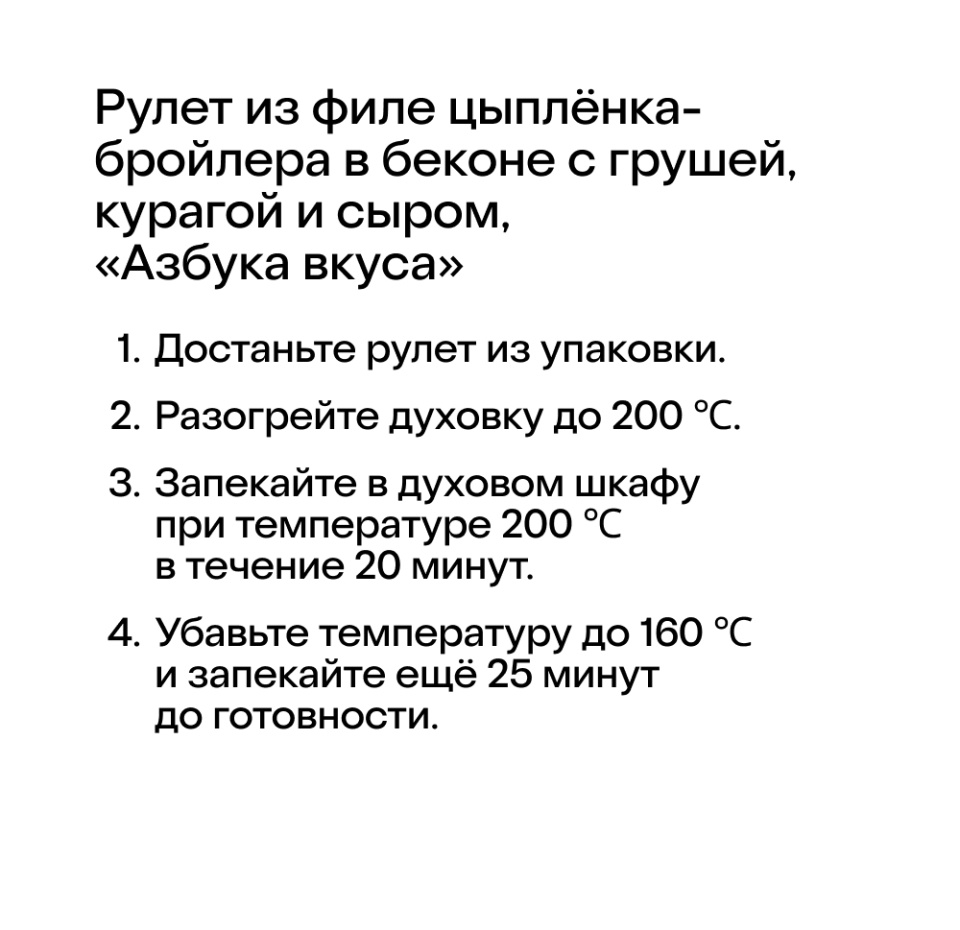 Рулет из филе цыплёнка-бройлера в беконе с грушей, курагой и сыром, «Азбука вкуса»

1. Достаньте рулет из упаковки.

2. Разогрейте духовку до 200 °C.

3. Запекайте в духовом шкафу при температуре 200 °C в течение 20 минут.

4. Убавьте температуру до 160 °C и запекайте ещё 25 минут до готовности.